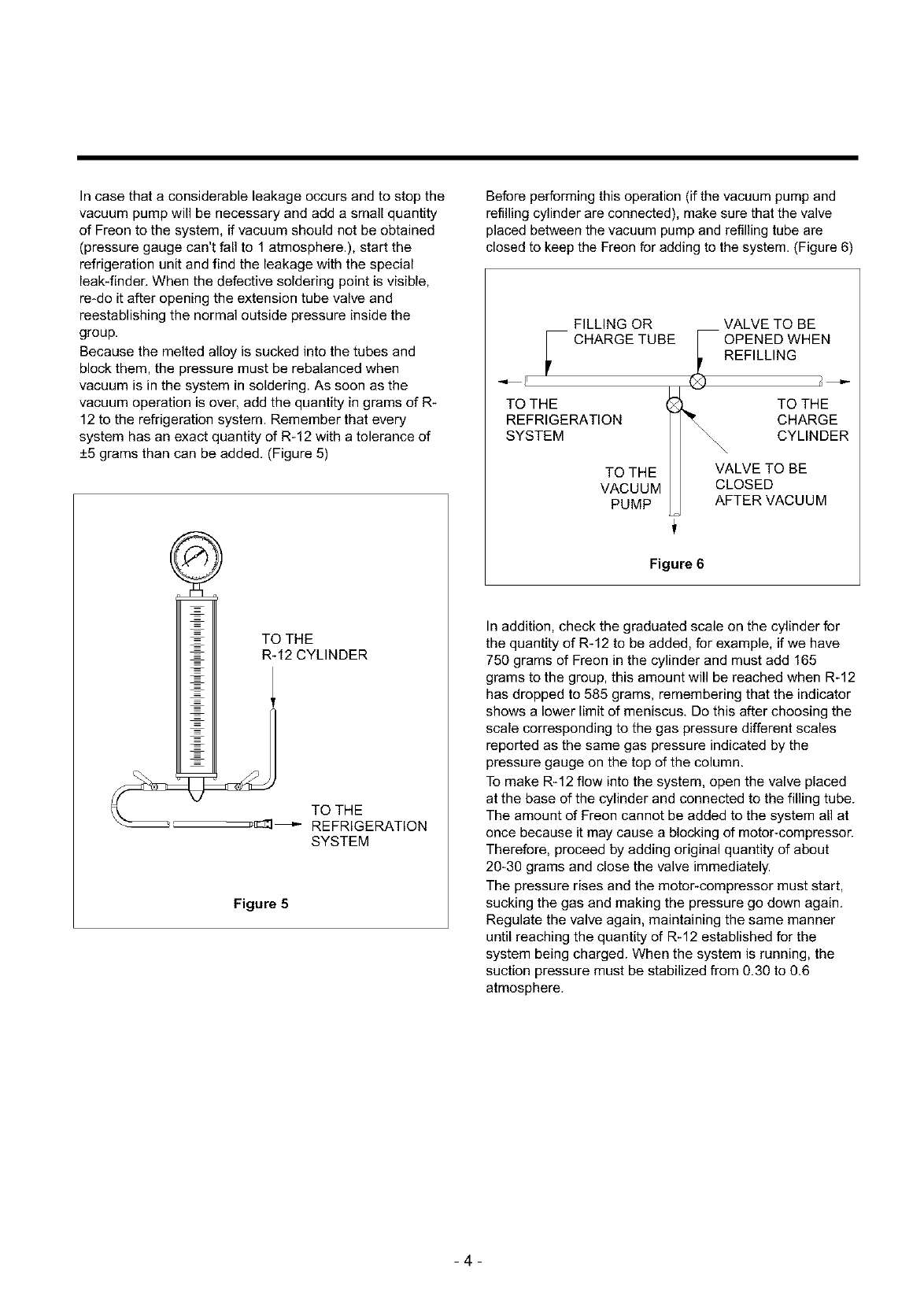 In case that a considerable leakage occurs and to stop the vacuum pump will be necessary and add a small quantity of Freon to the system, if vacuum should not be obtained (pressure gauge can't fall to 1 atmosphere.), start the refrigeration unit and find the leakage with the special leak-finder. When the defective soldering point is visible, re-do it after opening the extension tube valve and reestablishing the normal outside pressure inside the group.
Because the melted alloy is sucked into the tubes and block them, the pressure must be rebalanced when vacuum is in the system in soldering. As soon as the vacuum operation is over, add the quantity in grams of R-12 to the refrigeration system. Remember that every system has an exact quantity of R-12 with a tolerance of ±5 grams than can be added. (Figure 5)

TO THE
R-12 CYLINDER

TO THE
REFRIGERATION
SYSTEM

Figure 5

Before performing this operation (if the vacuum pump and refilling cylinder are connected), make sure that the valve placed between the vacuum pump and refilling tube are closed to keep the Freon for adding to the system. (Figure 6)

FILLING OR
CHARGE TUBE

VALVE TO BE
OPENED WHEN
REFILLING

TO THE
REFRIGERATION
SYSTEM

TO THE
CHARGE
CYLINDER

TO THE
VACUUM
PUMP

VALVE TO BE
CLOSED
AFTER VACUUM

Figure 6

In addition, check the graduated scale on the cylinder for the quantity of R-12 to be added, for example, if we have 750 grams of Freon in the cylinder and must add 165 grams to the group, this amount will be reached when R-12 has dropped to 585 grams, remembering that the indicator shows a lower limit of meniscus. Do this after choosing the scale corresponding to the gas pressure different scales reported as the same gas pressure indicated by the pressure gauge on the top of the column.
To make R-12 flow into the system, open the valve placed at the base of the cylinder and connected to the filling tube. The amount of Freon cannot be added to the system all at once because it may cause a blocking of motor-compressor. Therefore, proceed by adding original quantity of about 20-30 grams and close the valve immediately.
The pressure rises and the motor-compressor must start, sucking the gas and making the pressure go down again. Regulate the valve again, maintaining the same manner until reaching the quantity of R-12 established for the system being charged. When the system is running, the suction pressure must be stabilized from 0.30 to 0.6 atmosphere.

- 4 -